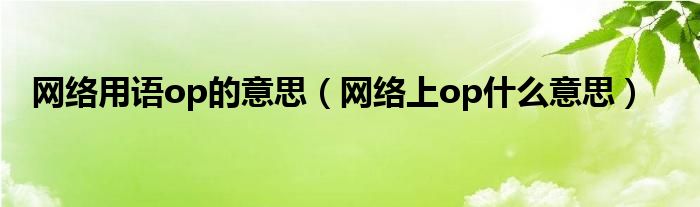 网络用语op的意思（网络上op什么意思）